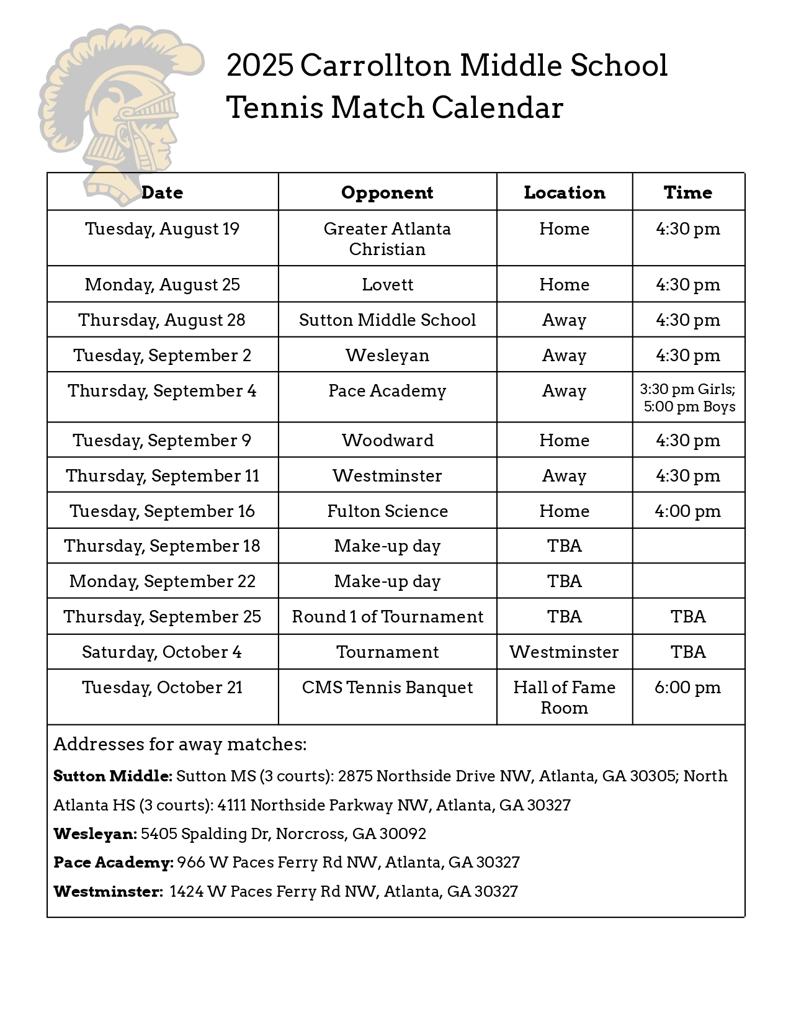 2025 Carrollton Middle School
Tennis Match Calendar

| Date | Opponent | Location | Time |
|---|---|---|---|
| Tuesday, August 19 | Greater Atlanta Christian | Home | 4:30 pm |
| Monday, August 25 | Lovett | Home | 4:30 pm |
| Thursday, August 28 | Sutton Middle School | Away | 4:30 pm |
| Tuesday, September 2 | Wesleyan | Away | 4:30 pm |
| Thursday, September 4 | Pace Academy | Away | 3:30 pm Girls; 5:00 pm Boys |
| Tuesday, September 9 | Woodward | Home | 4:30 pm |
| Thursday, September 11 | Westminster | Away | 4:30 pm |
| Tuesday, September 16 | Fulton Science | Home | 4:00 pm |
| Thursday, September 18 | Make-up day | TBA | |
| Monday, September 22 | Make-up day | TBA | |
| Thursday, September 25 | Round 1 of Tournament | TBA | TBA |
| Saturday, October 4 | Tournament | Westminster | TBA |
| Tuesday, October 21 | CMS Tennis Banquet | Hall of Fame Room | 6:00 pm |

Addresses for away matches:

Sutton Middle: Sutton MS (3 courts): 2875 Northside Drive NW, Atlanta, GA 30305; North Atlanta HS (3 courts): 4111 Northside Parkway NW, Atlanta, GA 30327

Wesleyan: 5405 Spalding Dr, Norcross, GA 30092

Pace Academy: 966 W Paces Ferry Rd NW, Atlanta, GA 30327

Westminster: 1424 W Paces Ferry Rd NW, Atlanta, GA 30327